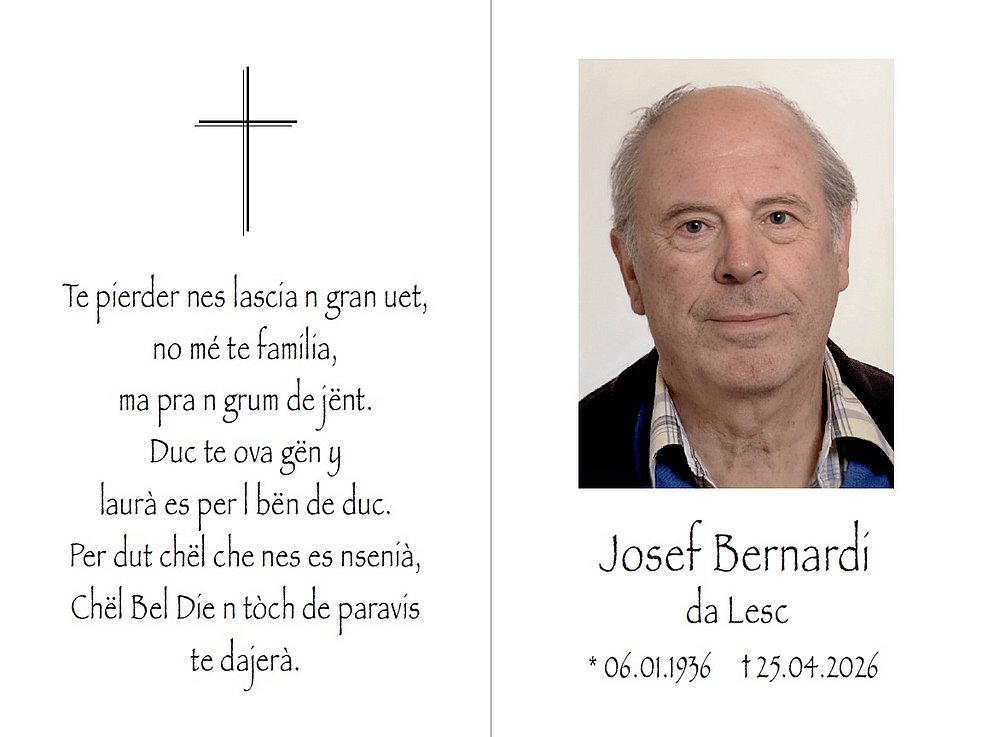 Te pierder nes lascia n gran uet,
no mé te familia,
ma pra n grum de jënt.
Duc te ova gën y
laurà es per l bën de duc.
Per dut chël che nes es nsenià,
Chël Bel Die n tòch de paravis
te dajerà.

Josef Bernardi
da Lesc
* 06.01.1936 † 25.04.2026